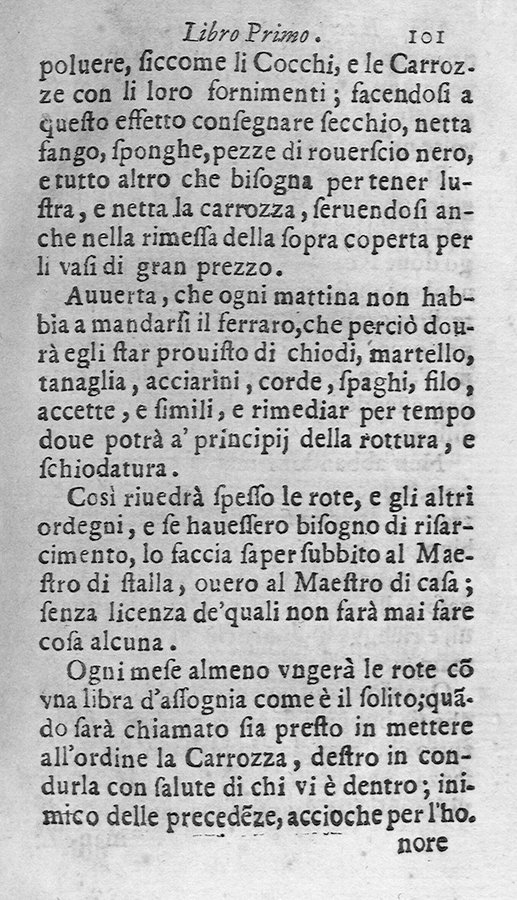 Libro Primo. 101

poluere, ſiccome li Cocchi, e le Carrozze con li loro fornimenti; facendoſi a queſto effetto conſegnare ſecchio, netta fango, ſponghe, pezze di rouerſcio nero, e tutto altro che biſogna per tener luſtra, e netta la carrozza, ſeruendoſi anche nella rimeſſa della ſopra coperta per li vaſi di gran prezzo.

Auuerta, che ogni mattina non habbia a mandarſi il ferraro, che perciò dourà egli ſtar prouiſto di chiodi, martello, tanaglia, acciarini, corde, ſpaghi, filo, accette, e ſimili, e rimediar per tempo doue potrà a' principij della rottura, e ſchiodatura.

Così riuedrà ſpeſſo le rote, e gli altri ordegni, e ſe haueſſero biſogno di riſarcimento, lo faccia ſaper ſubbito al Maeſtro di ſtalla, ouero al Maeſtro di caſa; ſenza licenza de'quali non farà mai fare coſa alcuna.

Ogni meſe almeno vngerà le rote cō vna libra d'aſſognia come è il ſolito; quādo ſarà chiamato ſia preſto in mettere all'ordine la Carrozza, deſtro in condurla con ſalute di chi vi è dentro; inimico delle precedēze, accioche per l'ho.

nore